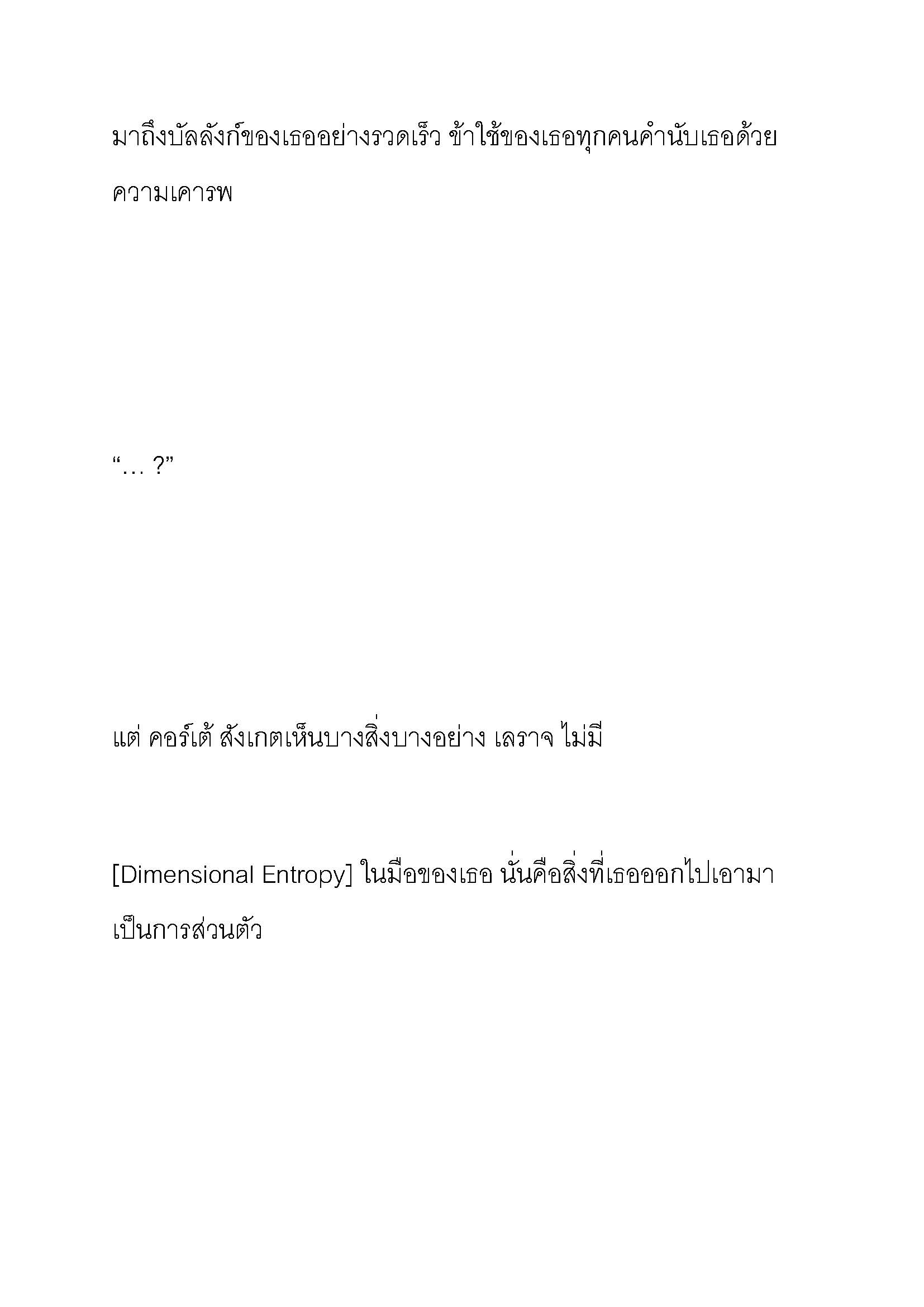 มาถึงบัลลังก์ของเธออย่างรวดเร็ว ข้าใช้ของเธอทุกคนคำนับเธอด้วยความเคารพ

“… ?”

แต่ คอร์เต้ สังเกตเห็นบางสิ่งบางอย่าง เลราจ ไม่มี

[Dimensional Entropy] ในมือของเธอ นั่นคือสิ่งที่เธอออกไปเอามาเป็นการส่วนตัว